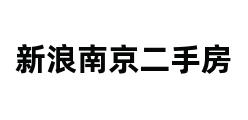 新浪南京二手房